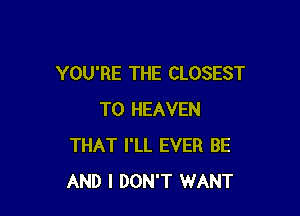 YOU'RE THE CLOSEST
TO HEAVEN
THAT I'LL EVER BE
AND I DON'T WANT